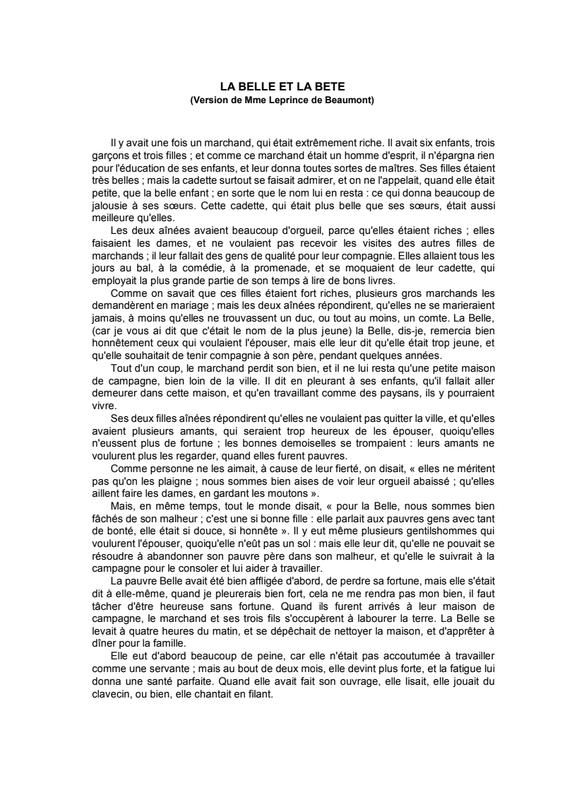 LA BELLE ET LA BETE
(Version de Mme Leprince de Beaumont)

Il y avait une fois un marchand, qui était extrêmement riche. Il avait six enfants, trois garçons et trois filles ; et comme ce marchand était un homme d'esprit, il n'épargna rien pour l'éducation de ses enfants, et leur donna toutes sortes de maîtres. Ses filles étaient très belles ; mais la cadette surtout se faisait admirer, et on ne l'appelait, quand elle était petite, que la belle enfant ; en sorte que le nom lui en resta : ce qui donna beaucoup de jalousie à ses sœurs. Cette cadette, qui était plus belle que ses sœurs, était aussi meilleure qu'elles.

Les deux aînées avaient beaucoup d'orgueil, parce qu'elles étaient riches ; elles faisaient les dames, et ne voulaient pas recevoir les visites des autres filles de marchands ; il leur fallait des gens de qualité pour leur compagnie. Elles allaient tous les jours au bal, à la comédie, à la promenade, et se moquaient de leur cadette, qui employait la plus grande partie de son temps à lire de bons livres.

Comme on savait que ces filles étaient fort riches, plusieurs gros marchands les demandèrent en mariage ; mais les deux aînées répondirent, qu'elles ne se marieraient jamais, à moins qu'elles ne trouvassent un duc, ou tout au moins, un comte. La Belle, (car je vous ai dit que c'était le nom de la plus jeune) la Belle, dis-je, remercia bien honnêtement ceux qui voulaient l'épouser, mais elle leur dit qu'elle était trop jeune, et qu'elle souhaitait de tenir compagnie à son père, pendant quelques années.

Tout d'un coup, le marchand perdit son bien, et il ne lui resta qu'une petite maison de campagne, bien loin de la ville. Il dit en pleurant à ses enfants, qu'il fallait aller demeurer dans cette maison, et qu'en travaillant comme des paysans, ils y pourraient vivre.

Ses deux filles aînées répondirent qu'elles ne voulaient pas quitter la ville, et qu'elles avaient plusieurs amants, qui seraient trop heureux de les épouser, quoiqu'elles n'eussent plus de fortune ; les bonnes demoiselles se trompaient : leurs amants ne voulurent plus les regarder, quand elles furent pauvres.

Comme personne ne les aimait, à cause de leur fierté, on disait, « elles ne méritent pas qu'on les plaigne ; nous sommes bien aises de voir leur orgueil abaissé ; qu'elles aillent faire les dames, en gardant les moutons ».

Mais, en même temps, tout le monde disait, « pour la Belle, nous sommes bien fâchés de son malheur ; c'est une si bonne fille : elle parlait aux pauvres gens avec tant de bonté, elle était si douce, si honnête ». Il y eut même plusieurs gentilshommes qui voulurent l'épouser, quoiqu'elle n'eût pas un sol : mais elle leur dit, qu'elle ne pouvait se résoudre à abandonner son pauvre père dans son malheur, et qu'elle le suivrait à la campagne pour le consoler et lui aider à travailler.

La pauvre Belle avait été bien affligée d'abord, de perdre sa fortune, mais elle s'était dit à elle-même, quand je pleurerais bien fort, cela ne me rendra pas mon bien, il faut tâcher d'être heureuse sans fortune. Quand ils furent arrivés à leur maison de campagne, le marchand et ses trois fils s'occupèrent à labourer la terre. La Belle se levait à quatre heures du matin, et se dépêchait de nettoyer la maison, et d'apprêter à dîner pour la famille.

Elle eut d'abord beaucoup de peine, car elle n'était pas accoutumée à travailler comme une servante ; mais au bout de deux mois, elle devint plus forte, et la fatigue lui donna une santé parfaite. Quand elle avait fait son ouvrage, elle lisait, elle jouait du clavecin, ou bien, elle chantait en filant.